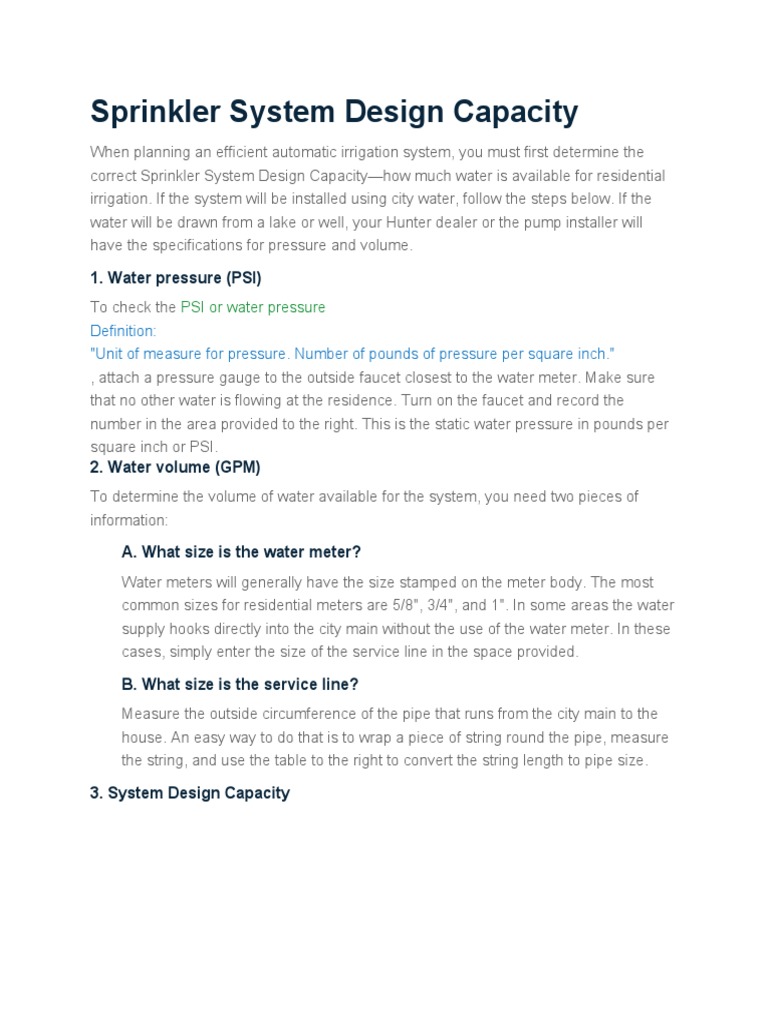 Sprinkler System Design Capacity

When planning an efficient automatic irrigation system, you must first determine the correct Sprinkler System Design Capacity—how much water is available for residential irrigation. If the system will be installed using city water, follow the steps below. If the water will be drawn from a lake or well, your Hunter dealer or the pump installer will have the specifications for pressure and volume.

1. Water pressure (PSI)

To check the PSI or water pressure
Definition:
"Unit of measure for pressure. Number of pounds of pressure per square inch."
, attach a pressure gauge to the outside faucet closest to the water meter. Make sure that no other water is flowing at the residence. Turn on the faucet and record the number in the area provided to the right. This is the static water pressure in pounds per square inch or PSI.

2. Water volume (GPM)

To determine the volume of water available for the system, you need two pieces of information:

A. What size is the water meter?

Water meters will generally have the size stamped on the meter body. The most common sizes for residential meters are 5/8", 3/4", and 1". In some areas the water supply hooks directly into the city main without the use of the water meter. In these cases, simply enter the size of the service line in the space provided.

B. What size is the service line?

Measure the outside circumference of the pipe that runs from the city main to the house. An easy way to do that is to wrap a piece of string round the pipe, measure the string, and use the table to the right to convert the string length to pipe size.

3. System Design Capacity